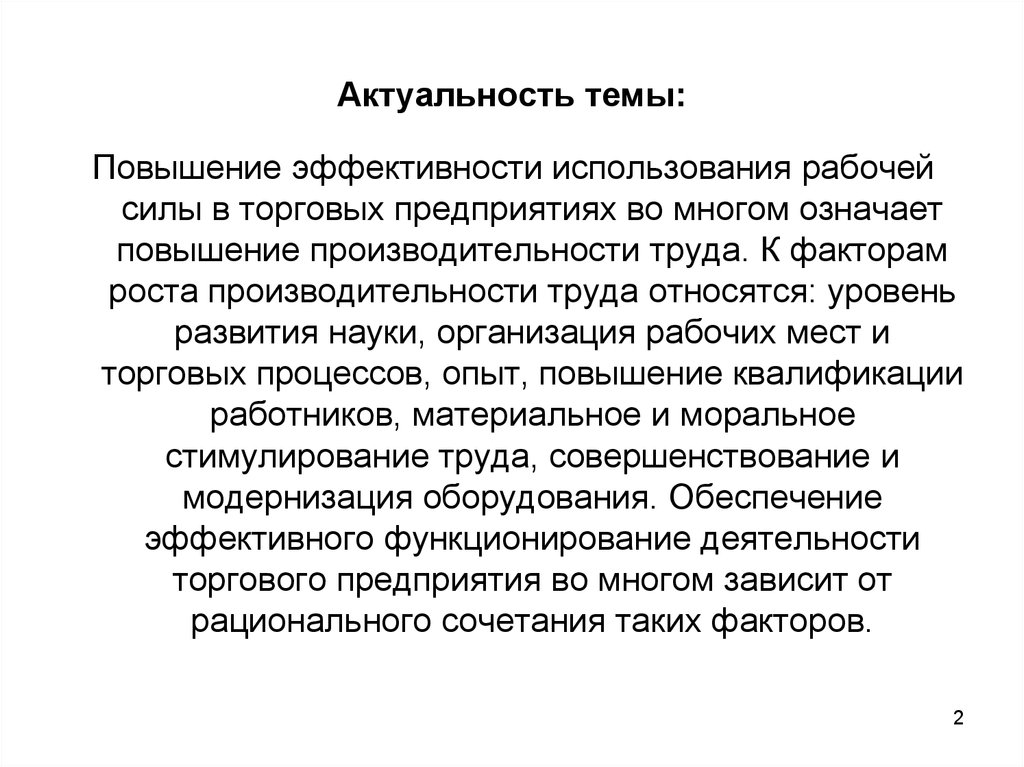 Актуальность темы:

Повышение эффективности использования рабочей силы в торговых предприятиях во многом означает повышение производительности труда. К факторам роста производительности труда относятся: уровень развития науки, организация рабочих мест и торговых процессов, опыт, повышение квалификации работников, материальное и моральное стимулирование труда, совершенствование и модернизация оборудования. Обеспечение эффективного функционирование деятельности торгового предприятия во многом зависит от рационального сочетания таких факторов.

2